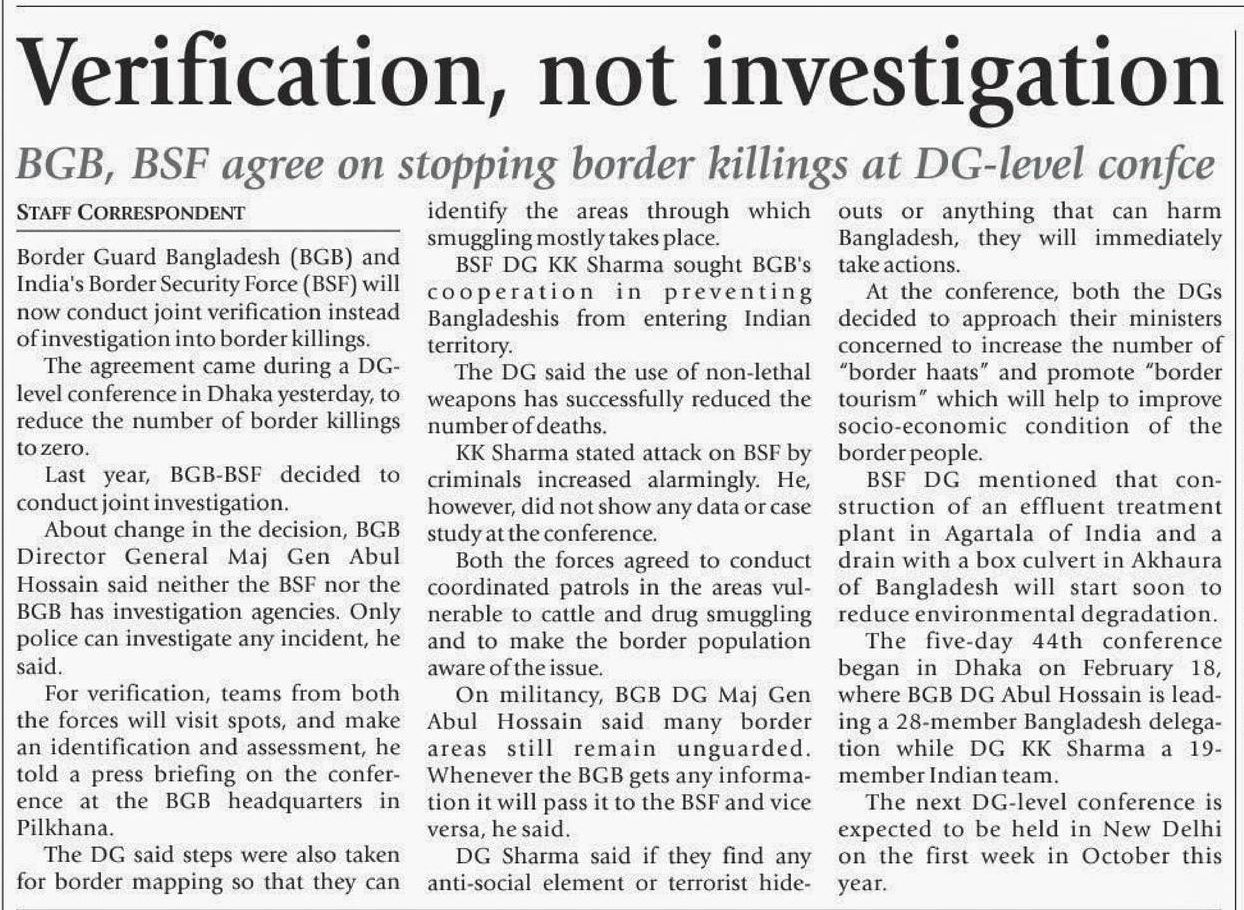 Verification, not investigation

BGB, BSF agree on stopping border killings at DG-level confce

STAFF CORRESPONDENT

Border Guard Bangladesh (BGB) and India's Border Security Force (BSF) will now conduct joint verification instead of investigation into border killings.

The agreement came during a DG-level conference in Dhaka yesterday, to reduce the number of border killings to zero.

Last year, BGB-BSF decided to conduct joint investigation.

About change in the decision, BGB Director General Maj Gen Abul Hossain said neither the BSF nor the BGB has investigation agencies. Only police can investigate any incident, he said.

For verification, teams from both the forces will visit spots, and make an identification and assessment, he told a press briefing on the conference at the BGB headquarters in Pilkhana.

The DG said steps were also taken for border mapping so that they can identify the areas through which smuggling mostly takes place.

BSF DG KK Sharma sought BGB's cooperation in preventing Bangladeshis from entering Indian territory.

The DG said the use of non-lethal weapons has successfully reduced the number of deaths.

KK Sharma stated attack on BSF by criminals increased alarmingly. He, however, did not show any data or case study at the conference.

Both the forces agreed to conduct coordinated patrols in the areas vulnerable to cattle and drug smuggling and to make the border population aware of the issue.

On militancy, BGB DG Maj Gen Abul Hossain said many border areas still remain unguarded. Whenever the BGB gets any information it will pass it to the BSF and vice versa, he said.

DG Sharma said if they find any anti-social element or terrorist hideouts or anything that can harm Bangladesh, they will immediately take actions.

At the conference, both the DGs decided to approach their ministers concerned to increase the number of "border haats" and promote "border tourism" which will help to improve socio-economic condition of the border people.

BSF DG mentioned that construction of an effluent treatment plant in Agartala of India and a drain with a box culvert in Akhaura of Bangladesh will start soon to reduce environmental degradation.

The five-day 44th conference began in Dhaka on February 18, where BGB DG Abul Hossain is leading a 28-member Bangladesh delegation while DG KK Sharma a 19-member Indian team.

The next DG-level conference is expected to be held in New Delhi on the first week in October this year.